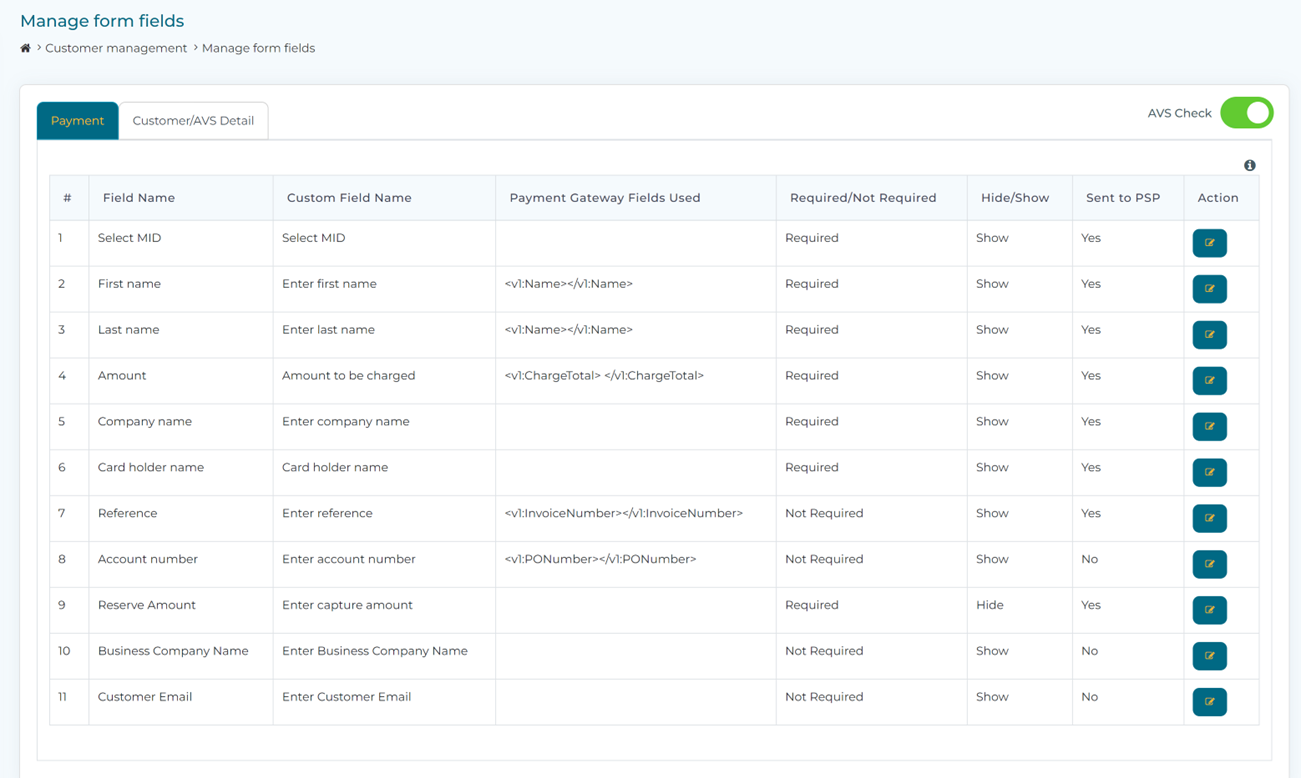 Manage form fields

› Customer management › Manage form fields

Payment

Customer/AVS Detail

AVS Check

| # | Field Name | Custom Field Name | Payment Gateway Fields Used | Required/Not Required | Hide/Show | Sent to PSP | Action |
|---|---|---|---|---|---|---|---|
| 1 | Select MID | Select MID |  | Required | Show | Yes |  |
| 2 | First name | Enter first name | <v1:Name></v1:Name> | Required | Show | Yes |  |
| 3 | Last name | Enter last name | <v1:Name></v1:Name> | Required | Show | Yes |  |
| 4 | Amount | Amount to be charged | <v1:ChargeTotal> </v1:ChargeTotal> | Required | Show | Yes |  |
| 5 | Company name | Enter company name |  | Required | Show | Yes |  |
| 6 | Card holder name | Card holder name |  | Required | Show | Yes |  |
| 7 | Reference | Enter reference | <v1:InvoiceNumber></v1:InvoiceNumber> | Not Required | Show | Yes |  |
| 8 | Account number | Enter account number | <v1:PONumber></v1:PONumber> | Not Required | Show | No |  |
| 9 | Reserve Amount | Enter capture amount |  | Required | Hide | Yes |  |
| 10 | Business Company Name | Enter Business Company Name |  | Not Required | Show | No |  |
| 11 | Customer Email | Enter Customer Email |  | Not Required | Show | No |  |